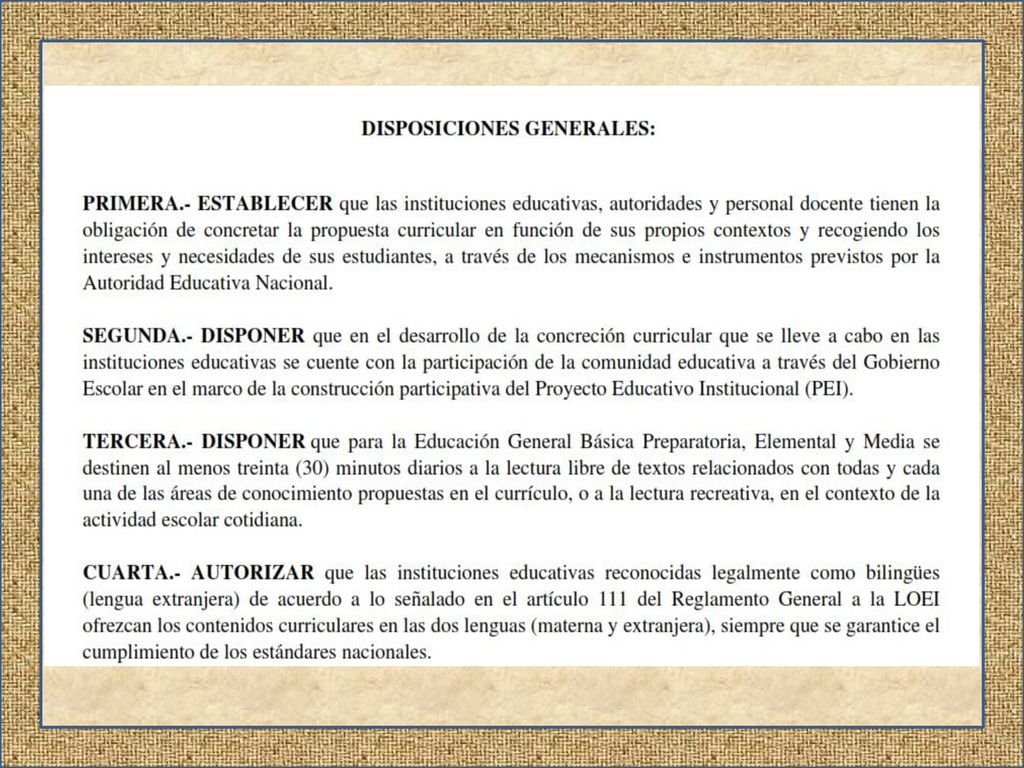 DISPOSICIONES GENERALES:

PRIMERA.- ESTABLECER que las instituciones educativas, autoridades y personal docente tienen la obligación de concretar la propuesta curricular en función de sus propios contextos y recogiendo los intereses y necesidades de sus estudiantes, a través de los mecanismos e instrumentos previstos por la Autoridad Educativa Nacional.

SEGUNDA.- DISPONER que en el desarrollo de la concreción curricular que se lleve a cabo en las instituciones educativas se cuente con la participación de la comunidad educativa a través del Gobierno Escolar en el marco de la construcción participativa del Proyecto Educativo Institucional (PEI).

TERCERA.- DISPONER que para la Educación General Básica Preparatoria, Elemental y Media se destinen al menos treinta (30) minutos diarios a la lectura libre de textos relacionados con todas y cada una de las áreas de conocimiento propuestas en el currículo, o a la lectura recreativa, en el contexto de la actividad escolar cotidiana.

CUARTA.- AUTORIZAR que las instituciones educativas reconocidas legalmente como bilingües (lengua extranjera) de acuerdo a lo señalado en el artículo 111 del Reglamento General a la LOEI ofrezcan los contenidos curriculares en las dos lenguas (materna y extranjera), siempre que se garantice el cumplimiento de los estándares nacionales.